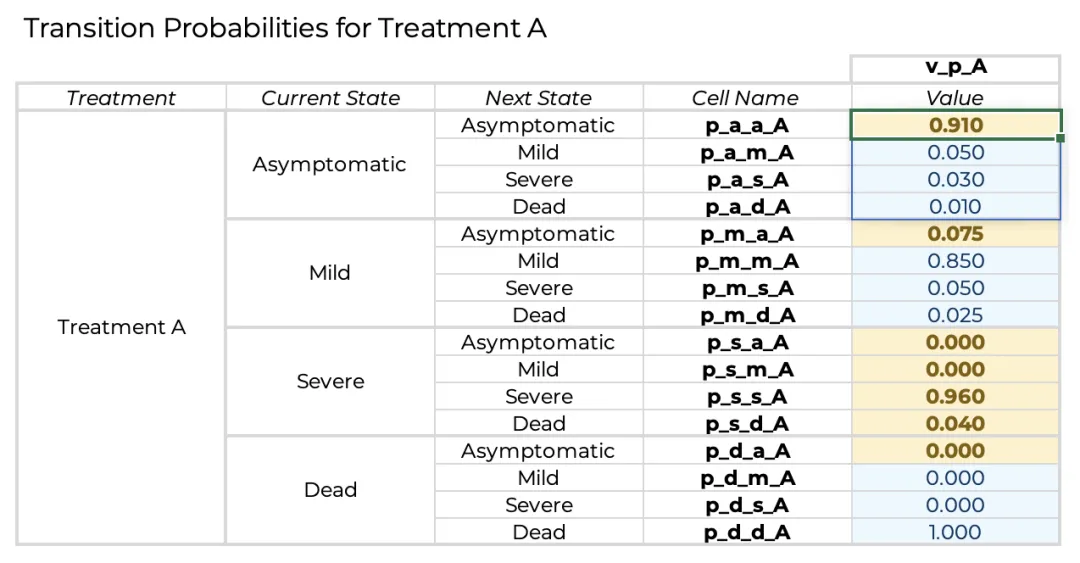 Transition Probabilities for Treatment A

| | | | | v_p_A |
|---|---|---|---|---|
| Treatment | Current State | Next State | Cell Name | Value |
| Treatment A | Asymptomatic | Asymptomatic | p_a_a_A | 0.910 |
| | | Mild | p_a_m_A | 0.050 |
| | | Severe | p_a_s_A | 0.030 |
| | | Dead | p_a_d_A | 0.010 |
| | Mild | Asymptomatic | p_m_a_A | 0.075 |
| | | Mild | p_m_m_A | 0.850 |
| | | Severe | p_m_s_A | 0.050 |
| | | Dead | p_m_d_A | 0.025 |
| | Severe | Asymptomatic | p_s_a_A | 0.000 |
| | | Mild | p_s_m_A | 0.000 |
| | | Severe | p_s_s_A | 0.960 |
| | | Dead | p_s_d_A | 0.040 |
| | Dead | Asymptomatic | p_d_a_A | 0.000 |
| | | Mild | p_d_m_A | 0.000 |
| | | Severe | p_d_s_A | 0.000 |
| | | Dead | p_d_d_A | 1.000 |